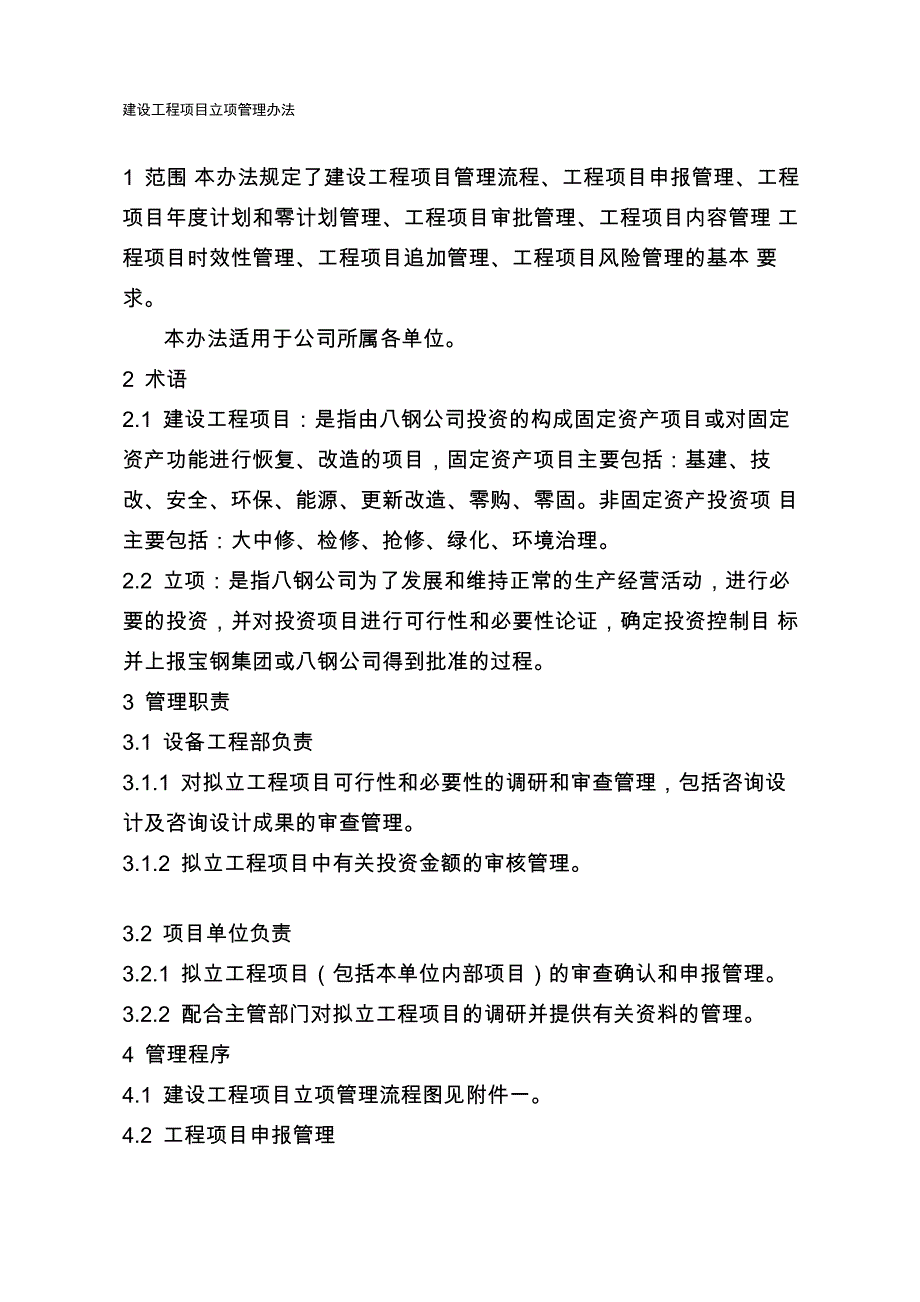 建设工程项目立项管理办法

1 范围 本办法规定了建设工程项目管理流程、工程项目申报管理、工程项目年度计划和零计划管理、工程项目审批管理、工程项目内容管理 工程项目时效性管理、工程项目追加管理、工程项目风险管理的基本 要求。

本办法适用于公司所属各单位。

2 术语

2.1 建设工程项目：是指由八钢公司投资的构成固定资产项目或对固定资产功能进行恢复、改造的项目，固定资产项目主要包括：基建、技改、安全、环保、能源、更新改造、零购、零固。非固定资产投资项 目主要包括：大中修、检修、抢修、绿化、环境治理。

2.2 立项：是指八钢公司为了发展和维持正常的生产经营活动，进行必要的投资，并对投资项目进行可行性和必要性论证，确定投资控制目 标并上报宝钢集团或八钢公司得到批准的过程。

3 管理职责

3.1 设备工程部负责

3.1.1 对拟立工程项目可行性和必要性的调研和审查管理，包括咨询设计及咨询设计成果的审查管理。

3.1.2 拟立工程项目中有关投资金额的审核管理。

3.2 项目单位负责

3.2.1 拟立工程项目（包括本单位内部项目）的审查确认和申报管理。

3.2.2 配合主管部门对拟立工程项目的调研并提供有关资料的管理。

4 管理程序

4.1 建设工程项目立项管理流程图见附件一。

4.2 工程项目申报管理